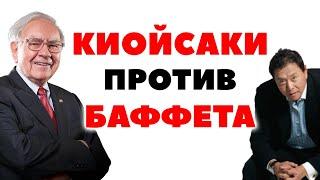 КИОЙСАКИ
ПРОТИВ
БАФФЕТА